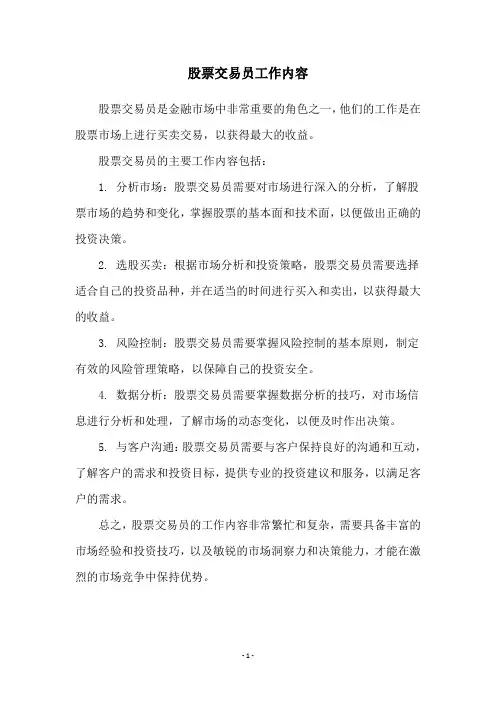 股票交易员工作内容

股票交易员是金融市场中非常重要的角色之一，他们的工作是在股票市场上进行买卖交易，以获得最大的收益。

股票交易员的主要工作内容包括：

1. 分析市场：股票交易员需要对市场进行深入的分析，了解股票市场的趋势和变化，掌握股票的基本面和技术面，以便做出正确的投资决策。

2. 选股买卖：根据市场分析和投资策略，股票交易员需要选择适合自己的投资品种，并在适当的时间进行买入和卖出，以获得最大的收益。

3. 风险控制：股票交易员需要掌握风险控制的基本原则，制定有效的风险管理策略，以保障自己的投资安全。

4. 数据分析：股票交易员需要掌握数据分析的技巧，对市场信息进行分析和处理，了解市场的动态变化，以便及时作出决策。

5. 与客户沟通：股票交易员需要与客户保持良好的沟通和互动，了解客户的需求和投资目标，提供专业的投资建议和服务，以满足客户的需求。

总之，股票交易员的工作内容非常繁忙和复杂，需要具备丰富的市场经验和投资技巧，以及敏锐的市场洞察力和决策能力，才能在激烈的市场竞争中保持优势。

- 1 -